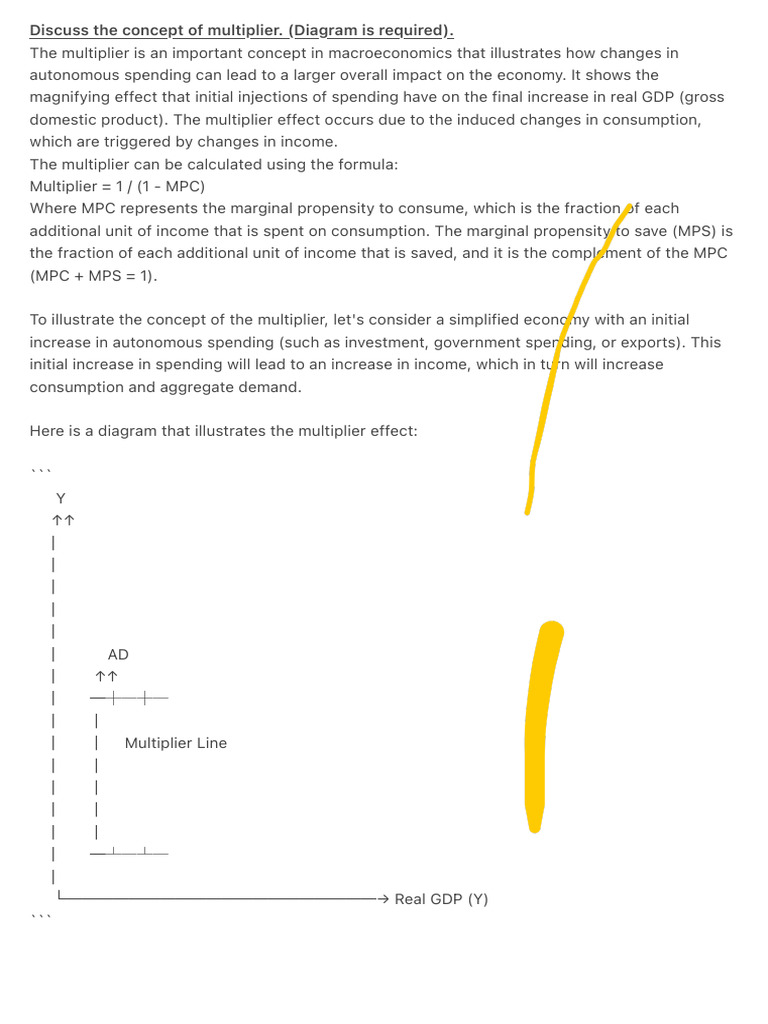 Discuss the concept of multiplier. (Diagram is required).

The multiplier is an important concept in macroeconomics that illustrates how changes in autonomous spending can lead to a larger overall impact on the economy. It shows the magnifying effect that initial injections of spending have on the final increase in real GDP (gross domestic product). The multiplier effect occurs due to the induced changes in consumption, which are triggered by changes in income.

The multiplier can be calculated using the formula:

Multiplier = 1 / (1 - MPC)

Where MPC represents the marginal propensity to consume, which is the fraction of each additional unit of income that is spent on consumption. The marginal propensity to save (MPS) is the fraction of each additional unit of income that is saved, and it is the complement of the MPC (MPC + MPS = 1).

To illustrate the concept of the multiplier, let's consider a simplified economy with an initial increase in autonomous spending (such as investment, government spending, or exports). This initial increase in spending will lead to an increase in income, which in turn will increase consumption and aggregate demand.

Here is a diagram that illustrates the multiplier effect:

```

Y

↑↑

AD

↑↑

Multiplier Line

→ Real GDP (Y)

```